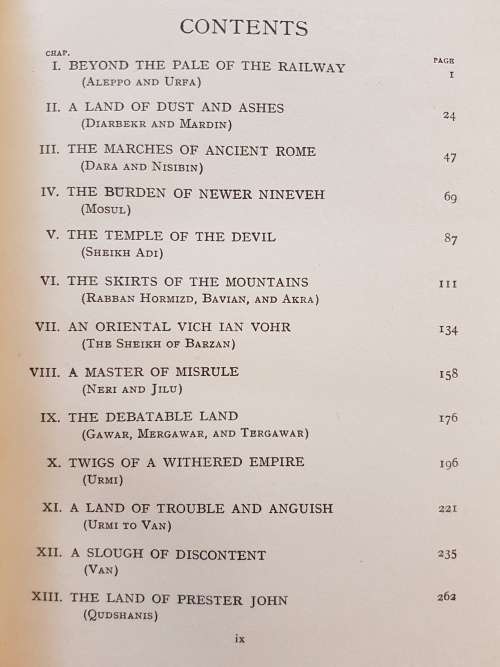 CONTENTS

| CHAP. | | PAGE |
|---|---|---|
| I. | BEYOND THE PALE OF THE RAILWAY (ALEPPO AND URFA) | 1 |
| II. | A LAND OF DUST AND ASHES (DIARBEKR AND MARDIN) | 24 |
| III. | THE MARCHES OF ANCIENT ROME (DARA AND NISIBIN) | 47 |
| IV. | THE BURDEN OF NEWER NINEVEH (MOSUL) | 69 |
| V. | THE TEMPLE OF THE DEVIL (SHEIKH ADI) | 87 |
| VI. | THE SKIRTS OF THE MOUNTAINS (RABBAN HORMIZD, BAVIAN, AND AKRA) | 111 |
| VII. | AN ORIENTAL VICH IAN VOHR (THE SHEIKH OF BARZAN) | 134 |
| VIII. | A MASTER OF MISRULE (NERI AND JILU) | 158 |
| IX. | THE DEBATABLE LAND (GAWAR, MERGAWAR, AND TERGAWAR) | 176 |
| X. | TWIGS OF A WITHERED EMPIRE (URMI) | 196 |
| XI. | A LAND OF TROUBLE AND ANGUISH (URMI TO VAN) | 221 |
| XII. | A SLOUGH OF DISCONTENT (VAN) | 235 |
| XIII. | THE LAND OF PRESTER JOHN (QUDSHANIS) | 262 |

ix